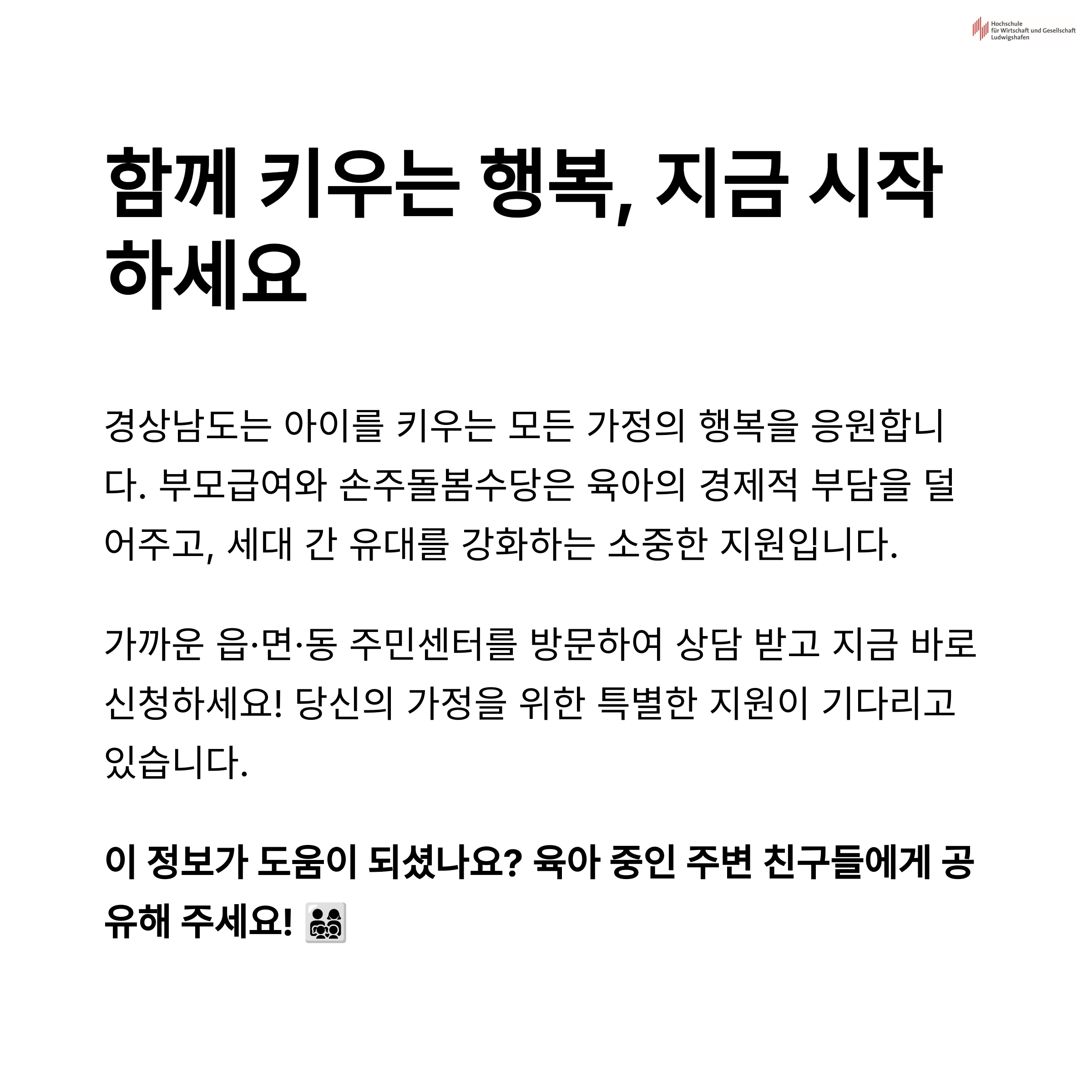 Hochschule
für Wirtschaft und Gesellschaft
Ludwigshafen

함께 키우는 행복, 지금 시작하세요

경상남도는 아이를 키우는 모든 가정의 행복을 응원합니다. 부모급여와 손주돌봄수당은 육아의 경제적 부담을 덜어주고, 세대 간 유대를 강화하는 소중한 지원입니다.

가까운 읍·면·동 주민센터를 방문하여 상담 받고 지금 바로 신청하세요! 당신의 가정을 위한 특별한 지원이 기다리고 있습니다.

이 정보가 도움이 되셨나요? 육아 중인 주변 친구들에게 공유해 주세요! 👨‍👩‍👧‍👦